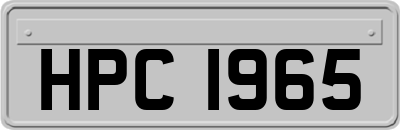 HPC 1965